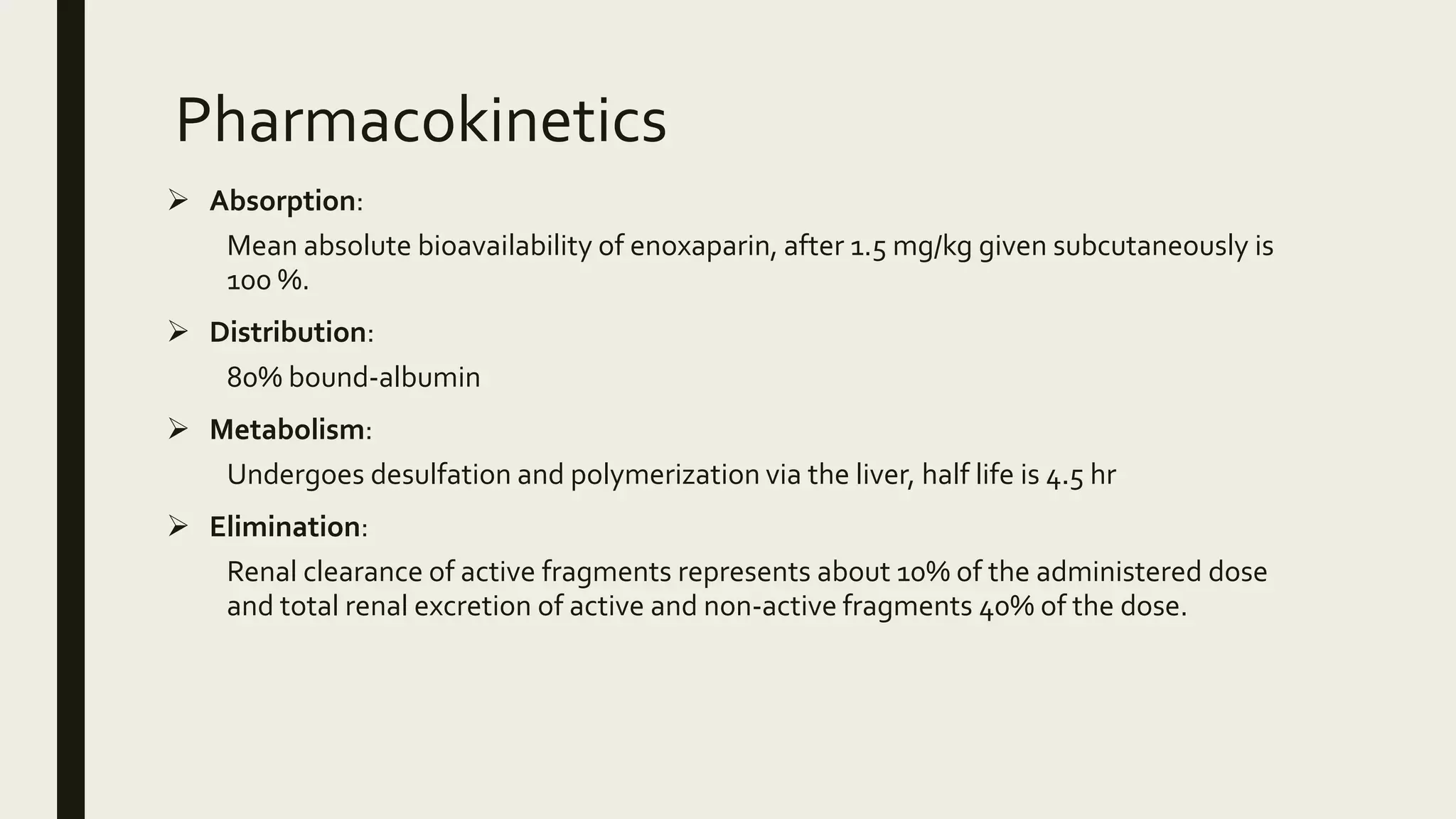 Pharmacokinetics

➢ Absorption:

Mean absolute bioavailability of enoxaparin, after 1.5 mg/kg given subcutaneously is 100 %.

➢ Distribution:

80% bound-albumin

➢ Metabolism:

Undergoes desulfation and polymerization via the liver, half life is 4.5 hr

➢ Elimination:

Renal clearance of active fragments represents about 10% of the administered dose and total renal excretion of active and non-active fragments 40% of the dose.